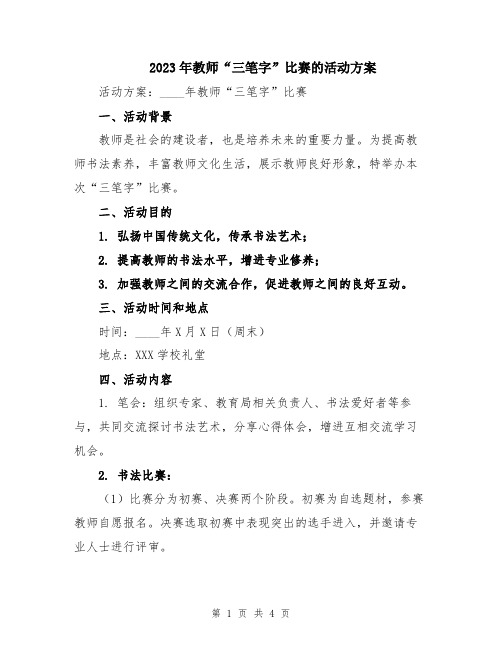 2023年教师“三笔字”比赛的活动方案

活动方案：____年教师“三笔字”比赛

一、活动背景

教师是社会的建设者，也是培养未来的重要力量。为提高教师书法素养，丰富教师文化生活，展示教师良好形象，特举办本次“三笔字”比赛。

二、活动目的

1. 弘扬中国传统文化，传承书法艺术；

2. 提高教师的书法水平，增进专业修养；

3. 加强教师之间的交流合作，促进教师之间的良好互动。

三、活动时间和地点

时间：____年X月X日（周末）

地点：XXX学校礼堂

四、活动内容

1. 笔会：组织专家、教育局相关负责人、书法爱好者等参与，共同交流探讨书法艺术，分享心得体会，增进互相交流学习机会。

2. 书法比赛：

（1）比赛分为初赛、决赛两个阶段。初赛为自选题材，参赛教师自愿报名。决赛选取初赛中表现突出的选手进入，并邀请专业人士进行评审。

第 1 页 共 4 页